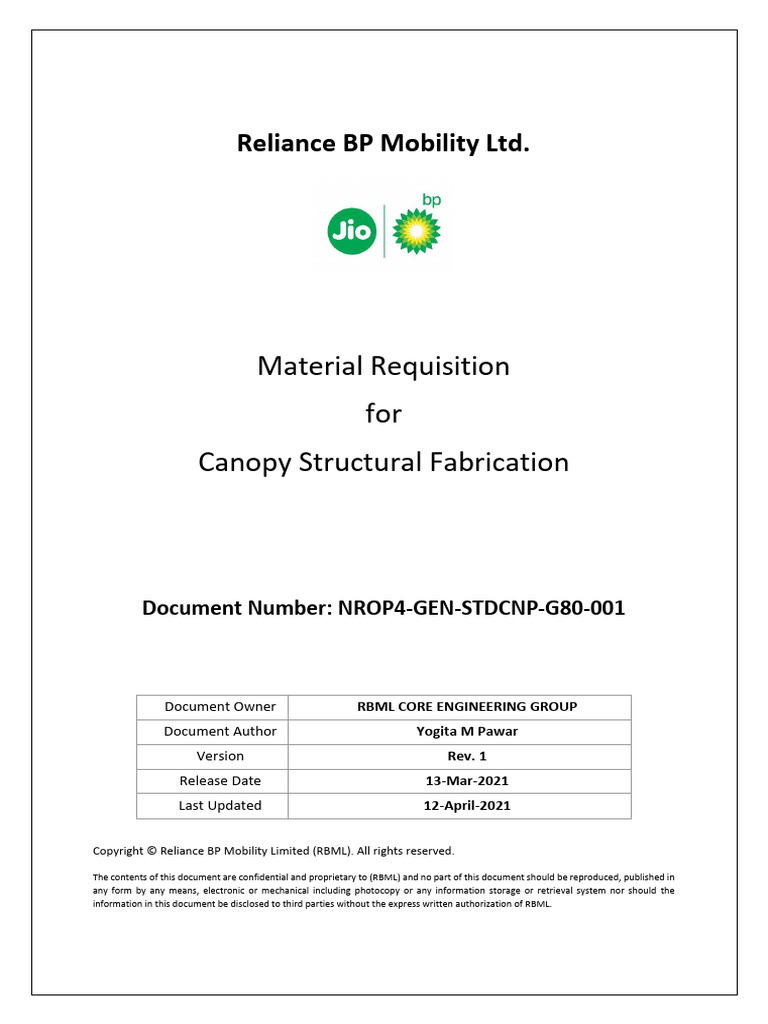 Reliance BP Mobility Ltd.

Jio

bp

Material Requisition
for
Canopy Structural Fabrication

Document Number: NROP4-GEN-STDCNP-G80-001

| Document Owner | RBML CORE ENGINEERING GROUP |
|---|---|
| Document Author | Yogita M Pawar |
| Version | Rev. 1 |
| Release Date | 13-Mar-2021 |
| Last Updated | 12-April-2021 |

Copyright © Reliance BP Mobility Limited (RBML). All rights reserved.

The contents of this document are confidential and proprietary to (RBML) and no part of this document should be reproduced, published in any form by any means, electronic or mechanical including photocopy or any information storage or retrieval system nor should the information in this document be disclosed to third parties without the express written authorization of RBML.